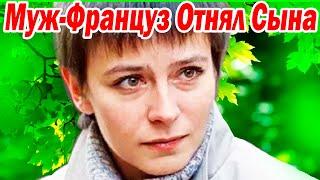 Муж-Француз Отнял Сына